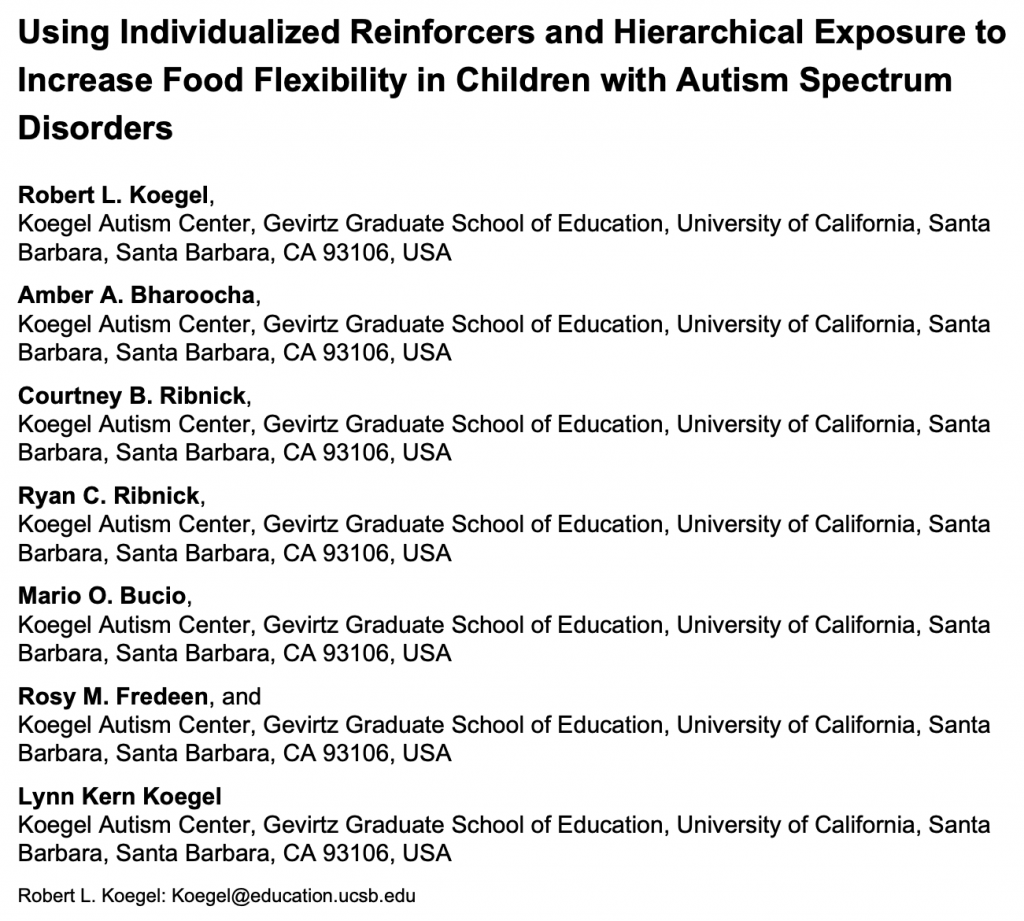 Using Individualized Reinforcers and Hierarchical Exposure to Increase Food Flexibility in Children with Autism Spectrum Disorders

Robert L. Koegel,
Koegel Autism Center, Gevirtz Graduate School of Education, University of California, Santa Barbara, Santa Barbara, CA 93106, USA

Amber A. Bharoocha,
Koegel Autism Center, Gevirtz Graduate School of Education, University of California, Santa Barbara, Santa Barbara, CA 93106, USA

Courtney B. Ribnick,
Koegel Autism Center, Gevirtz Graduate School of Education, University of California, Santa Barbara, Santa Barbara, CA 93106, USA

Ryan C. Ribnick,
Koegel Autism Center, Gevirtz Graduate School of Education, University of California, Santa Barbara, Santa Barbara, CA 93106, USA

Mario O. Bucio,
Koegel Autism Center, Gevirtz Graduate School of Education, University of California, Santa Barbara, Santa Barbara, CA 93106, USA

Rosy M. Fredeen, and
Koegel Autism Center, Gevirtz Graduate School of Education, University of California, Santa Barbara, Santa Barbara, CA 93106, USA

Lynn Kern Koegel
Koegel Autism Center, Gevirtz Graduate School of Education, University of California, Santa Barbara, Santa Barbara, CA 93106, USA

Robert L. Koegel: Koegel@education.ucsb.edu